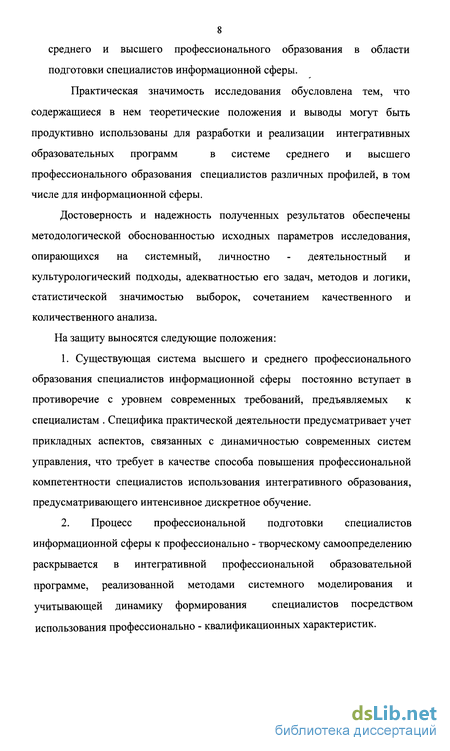 8

среднего и высшего профессионального образования в области подготовки специалистов информационной сферы.

Практическая значимость исследования обусловлена тем, что содержащиеся в нем теоретические положения и выводы могут быть продуктивно использованы для разработки и реализации интегративных образовательных программ в системе среднего и высшего профессионального образования специалистов различных профилей, в том числе для информационной сферы.

Достоверность и надежность полученных результатов обеспечены методологической обоснованностью исходных параметров исследования, опирающихся на системный, личностно - деятельностный и культурологический подходы, адекватностью его задач, методов и логики, статистической значимостью выборок, сочетанием качественного и количественного анализа.

На защиту выносятся следующие положения:

1. Существующая система высшего и среднего профессионального образования специалистов информационной сферы постоянно вступает в противоречие с уровнем современных требований, предъявляемых к специалистам . Специфика практической деятельности предусматривает учет прикладных аспектов, связанных с динамичностью современных систем управления, что требует в качестве способа повышения профессиональной компетентности специалистов использования интегративного образования, предусматривающего интенсивное дискретное обучение.

2. Процесс профессиональной подготовки специалистов информационной сферы к профессионально - творческому самоопределению раскрывается в интегративной профессиональной образовательной программе, реализованной методами системного моделирования и учитывающей динамику формирования специалистов посредством использования профессионально - квалификационных характеристик.

dsLib.net
библиотека диссертаций